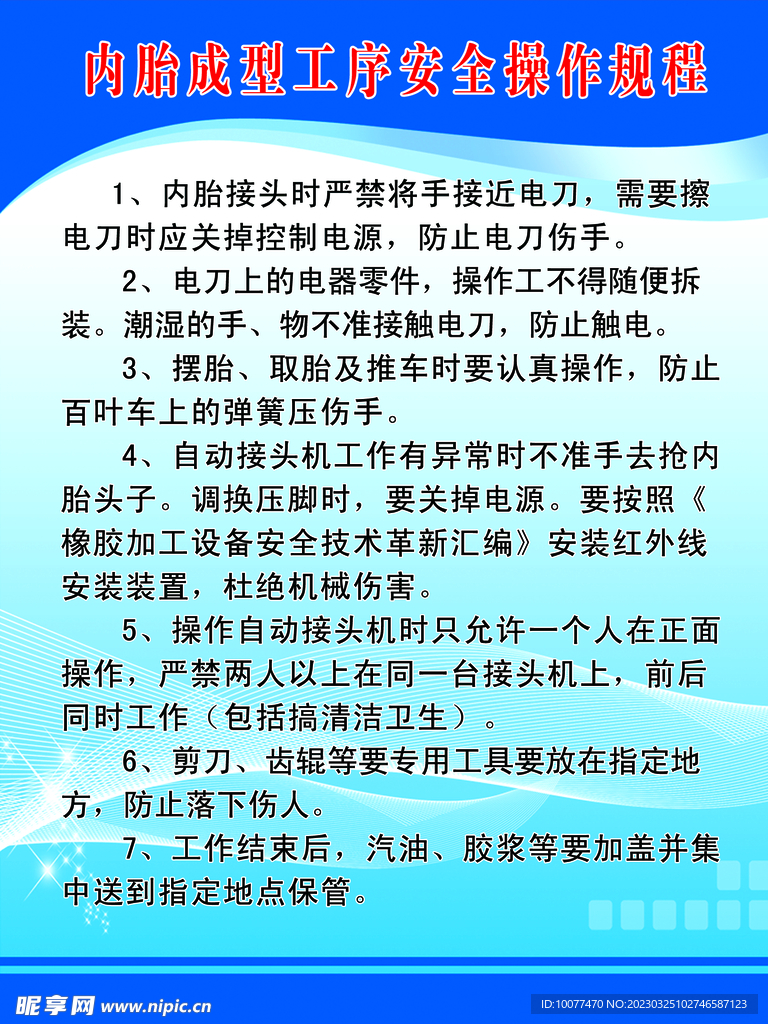 内胎成型工序安全操作规程

1、内胎接头时严禁将手接近电刀，需要擦电刀时应关掉控制电源，防止电刀伤手。

2、电刀上的电器零件，操作工不得随便拆装。潮湿的手、物不准接触电刀，防止触电。

3、摆胎、取胎及推车时要认真操作，防止百叶车上的弹簧压伤手。

4、自动接头机工作有异常时不准手去抢内胎头子。调换压脚时，要关掉电源。要按照《橡胶加工设备安全技术革新汇编》安装红外线安装装置，杜绝机械伤害。

5、操作自动接头机时只允许一个人在正面操作，严禁两人以上在同一台接头机上，前后同时工作（包括搞清洁卫生）。

6、剪刀、齿辊等要专用工具要放在指定地方，防止落下伤人。

7、工作结束后，汽油、胶浆等要加盖并集中送到指定地点保管。

昵享网 www.nipic.cn

ID:10077470 NO:20230325102746587123